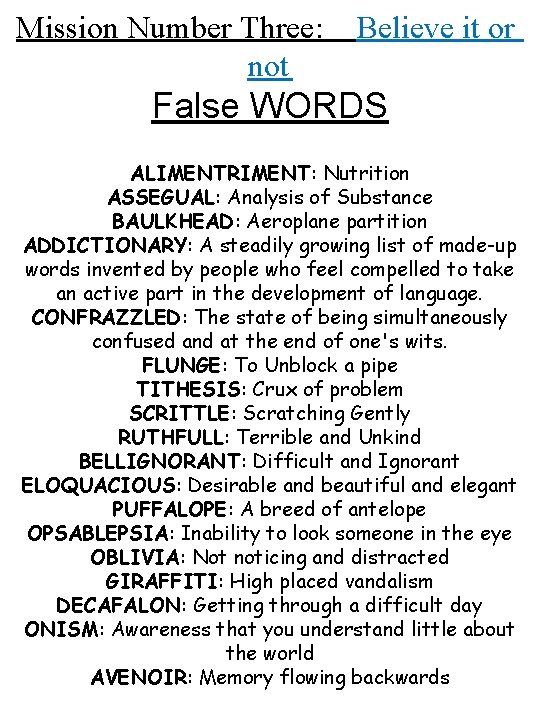 Mission Number Three: Believe it or not

False WORDS

ALIMENTRIMENT: Nutrition
ASSEGUAL: Analysis of Substance
BAULKHEAD: Aeroplane partition
ADDICTIONARY: A steadily growing list of made-up words invented by people who feel compelled to take an active part in the development of language.
CONFRAZZLED: The state of being simultaneously confused and at the end of one's wits.
FLUNGE: To Unblock a pipe
TITHESIS: Crux of problem
SCRITTLE: Scratching Gently
RUTHFULL: Terrible and Unkind
BELLIGNORANT: Difficult and Ignorant
ELOQUACIOUS: Desirable and beautiful and elegant
PUFFALOPE: A breed of antelope
OPSABLEPSIA: Inability to look someone in the eye
OBLIVIA: Not noticing and distracted
GIRAFFITI: High placed vandalism
DECAFALON: Getting through a difficult day
ONISM: Awareness that you understand little about the world
AVENOIR: Memory flowing backwards